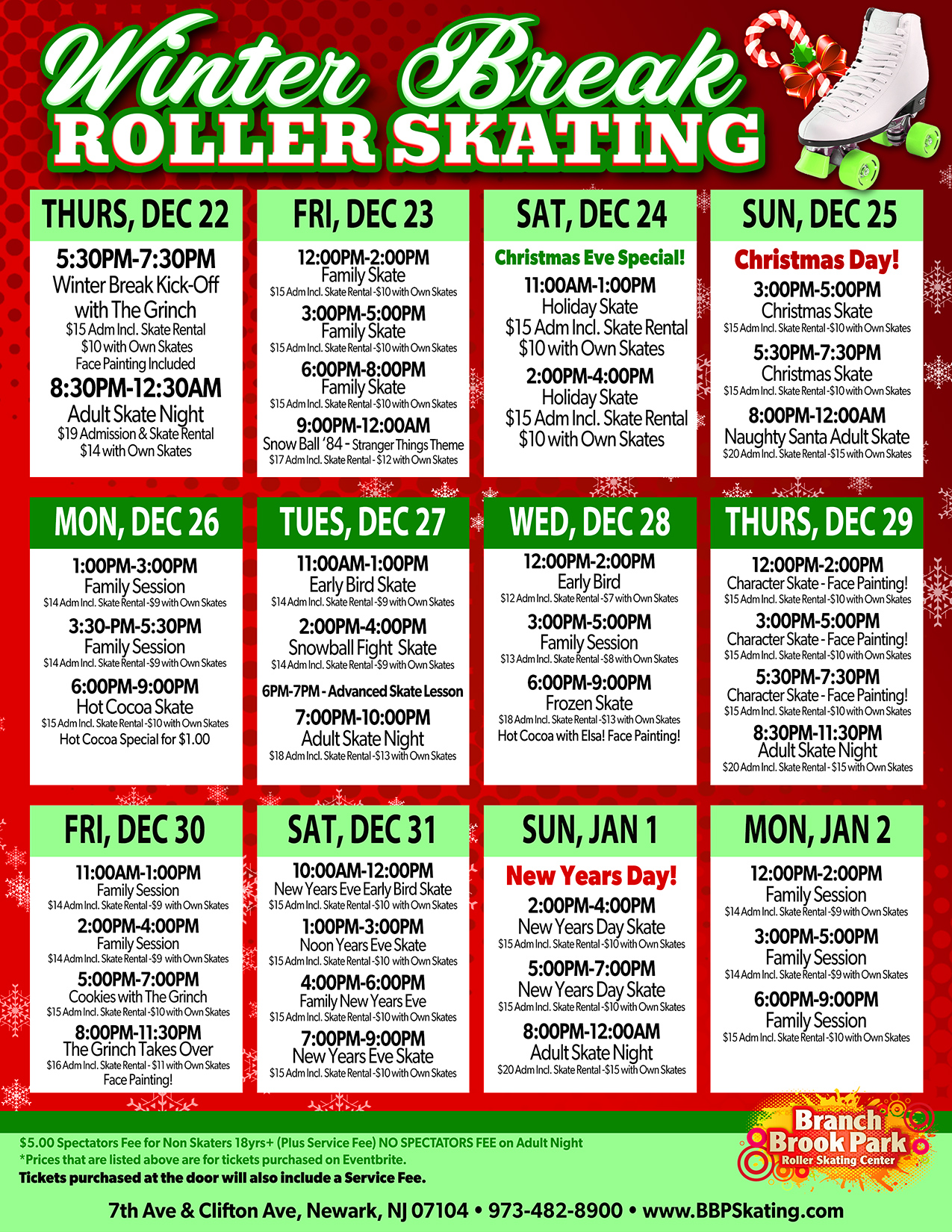 Winter Break
ROLLER SKATING

THURS, DEC 22

5:30PM-7:30PM
Winter Break Kick-Off with The Grinch
$15 Adm Incl. Skate Rental
$10 with Own Skates
Face Painting Included

8:30PM-12:30AM
Adult Skate Night
$19 Admission & Skate Rental
$14 with Own Skates

FRI, DEC 23

12:00PM-2:00PM
Family Skate
$15 Adm Incl. Skate Rental -$10 with Own Skates

3:00PM-5:00PM
Family Skate
$15 Adm Incl. Skate Rental -$10 with Own Skates

6:00PM-8:00PM
Family Skate
$15 Adm Incl. Skate Rental -$10 with Own Skates

9:00PM-12:00AM
Snow Ball '84 - Stranger Things Theme
$17 Adm Incl. Skate Rental - $12 with Own Skates

SAT, DEC 24

Christmas Eve Special!

11:00AM-1:00PM
Holiday Skate
$15 Adm Incl. Skate Rental
$10 with Own Skates

2:00PM-4:00PM
Holiday Skate
$15 Adm Incl. Skate Rental
$10 with Own Skates

SUN, DEC 25

Christmas Day!

3:00PM-5:00PM
Christmas Skate
$15 Adm Incl. Skate Rental -$10 with Own Skates

5:30PM-7:30PM
Christmas Skate
$15 Adm Incl. Skate Rental -$10 with Own Skates

8:00PM-12:00AM
Naughty Santa Adult Skate
$20 Adm Incl. Skate Rental -$15 with Own Skates

MON, DEC 26

1:00PM-3:00PM
Family Session
$14 Adm Incl. Skate Rental -$9 with Own Skates

3:30-PM-5:30PM
Family Session
$14 Adm Incl. Skate Rental -$9 with Own Skates

6:00PM-9:00PM
Hot Cocoa Skate
$15 Adm Incl. Skate Rental -$10 with Own Skates
Hot Cocoa Special for $1.00

TUES, DEC 27

11:00AM-1:00PM
Early Bird Skate
$14 Adm Incl. Skate Rental -$9 with Own Skates

2:00PM-4:00PM
Snowball Fight Skate
$14 Adm Incl. Skate Rental -$9 with Own Skates

6PM-7PM - Advanced Skate Lesson

7:00PM-10:00PM
Adult Skate Night
$18 Adm Incl. Skate Rental -$13 with Own Skates

WED, DEC 28

12:00PM-2:00PM
Early Bird
$12 Adm Incl. Skate Rental -$7 with Own Skates

3:00PM-5:00PM
Family Session
$13 Adm Incl. Skate Rental -$8 with Own Skates

6:00PM-9:00PM
Frozen Skate
$18 Adm Incl. Skate Rental -$13 with Own Skates
Hot Cocoa with Elsa! Face Painting!

THURS, DEC 29

12:00PM-2:00PM
Character Skate - Face Painting!
$15 Adm Incl. Skate Rental -$10 with Own Skates

3:00PM-5:00PM
Character Skate - Face Painting!
$15 Adm Incl. Skate Rental -$10 with Own Skates

5:30PM-7:30PM
Character Skate - Face Painting!
$15 Adm Incl. Skate Rental -$10 with Own Skates

8:30PM-11:30PM
Adult Skate Night
$20 Adm Incl. Skate Rental - $15 with Own Skates

FRI, DEC 30

11:00AM-1:00PM
Family Session
$14 Adm Incl. Skate Rental -$9 with Own Skates

2:00PM-4:00PM
Family Session
$14 Adm Incl. Skate Rental -$9 with Own Skates

5:00PM-7:00PM
Cookies with The Grinch
$15 Adm Incl. Skate Rental -$10 with Own Skates

8:00PM-11:30PM
The Grinch Takes Over
$16 Adm Incl. Skate Rental - $11 with Own Skates
Face Painting!

SAT, DEC 31

10:00AM-12:00PM
New Years Eve Early Bird Skate
$15 Adm Incl. Skate Rental -$10 with Own Skates

1:00PM-3:00PM
Noon Years Eve Skate
$15 Adm Incl. Skate Rental -$10 with Own Skates

4:00PM-6:00PM
Family New Years Eve
$15 Adm Incl. Skate Rental -$10 with Own Skates

7:00PM-9:00PM
New Years Eve Skate
$15 Adm Incl. Skate Rental -$10 with Own Skates

SUN, JAN 1

New Years Day!

2:00PM-4:00PM
New Years Day Skate
$15 Adm Incl. Skate Rental -$10 with Own Skates

5:00PM-7:00PM
New Years Day Skate
$15 Adm Incl. Skate Rental -$10 with Own Skates

8:00PM-12:00AM
Adult Skate Night
$20 Adm Incl. Skate Rental -$15 with Own Skates

MON, JAN 2

12:00PM-2:00PM
Family Session
$14 Adm Incl. Skate Rental -$9 with Own Skates

3:00PM-5:00PM
Family Session
$14 Adm Incl. Skate Rental -$9 with Own Skates

6:00PM-9:00PM
Family Session
$15 Adm Incl. Skate Rental -$10 with Own Skates

$5.00 Spectators Fee for Non Skaters 18yrs+ (Plus Service Fee) NO SPECTATORS FEE on Adult Night
*Prices that are listed above are for tickets purchased on Eventbrite.
Tickets purchased at the door will also include a Service Fee.

Branch Brook Park
Roller Skating Center

7th Ave & Clifton Ave, Newark, NJ 07104 • 973-482-8900 • www.BBPSkating.com